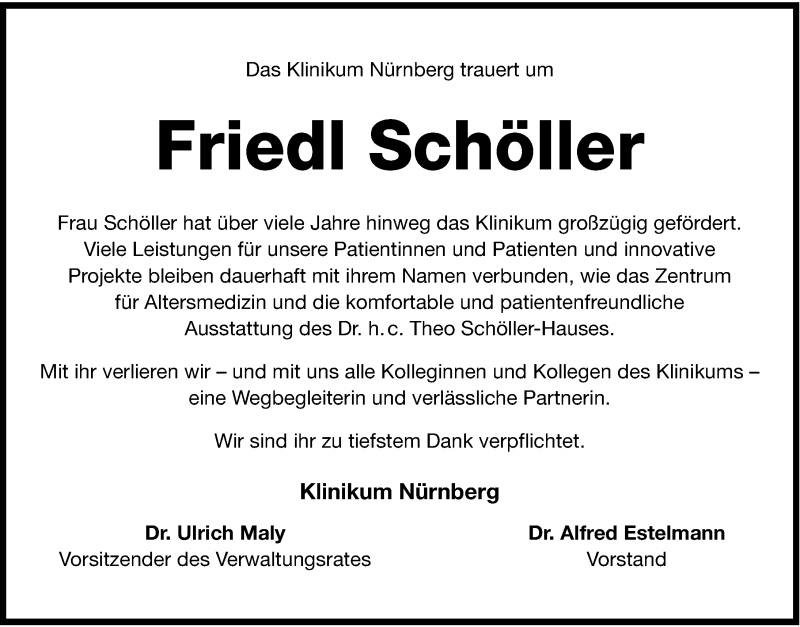 Das Klinikum Nürnberg trauert um

Friedl Schöller

Frau Schöller hat über viele Jahre hinweg das Klinikum großzügig gefördert. Viele Leistungen für unsere Patientinnen und Patienten und innovative Projekte bleiben dauerhaft mit ihrem Namen verbunden, wie das Zentrum für Altersmedizin und die komfortable und patientenfreundliche Ausstattung des Dr. h. c. Theo Schöller-Hauses.

Mit ihr verlieren wir – und mit uns alle Kolleginnen und Kollegen des Klinikums – eine Wegbegleiterin und verlässliche Partnerin.

Wir sind ihr zu tiefstem Dank verpflichtet.

Klinikum Nürnberg

Dr. Ulrich Maly
Vorsitzender des Verwaltungsrates

Dr. Alfred Estelmann
Vorstand